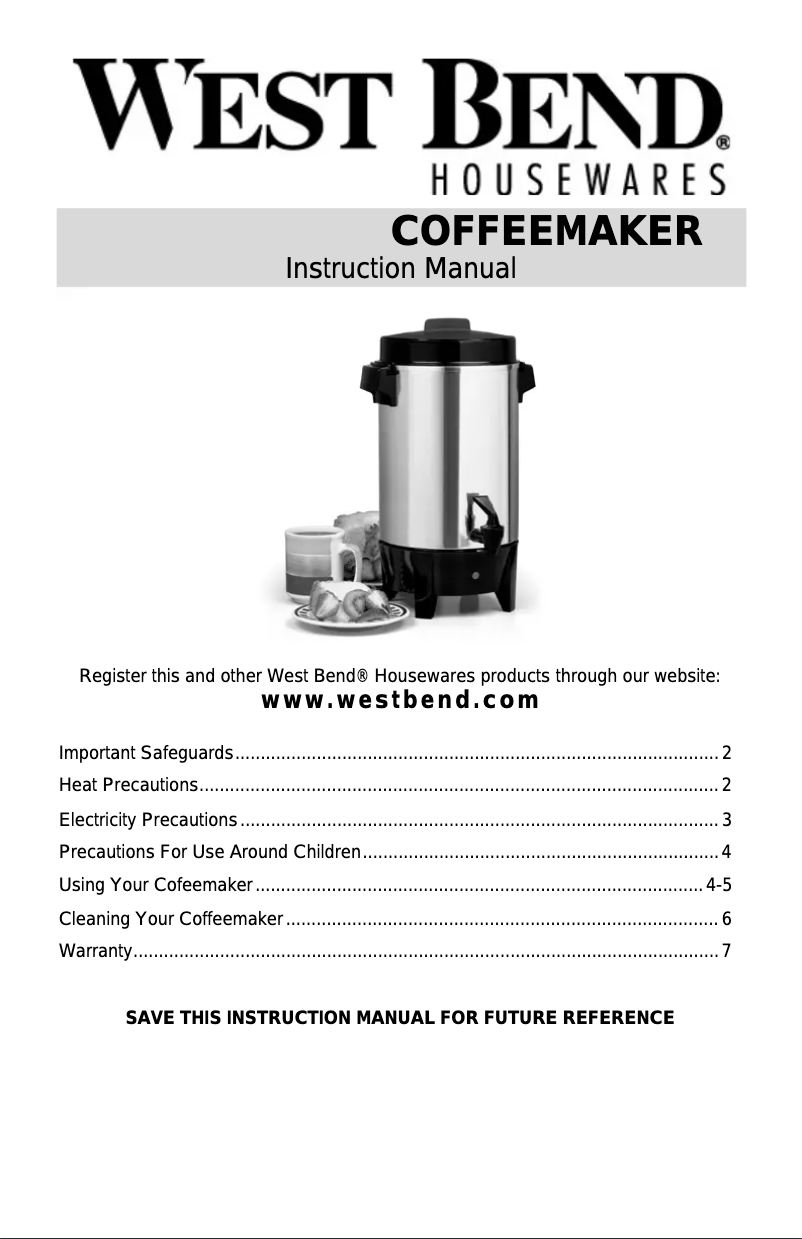 WEST BEND®
HOUSEWARES

COFFEEMAKER
Instruction Manual

Register this and other West Bend® Housewares products through our website:
www.westbend.com

Important Safeguards 2
Heat Precautions 2
Electricity Precautions 3
Precautions For Use Around Children 4
Using Your Cofeemaker 4-5
Cleaning Your Coffeemaker 6
Warranty 7

SAVE THIS INSTRUCTION MANUAL FOR FUTURE REFERENCE